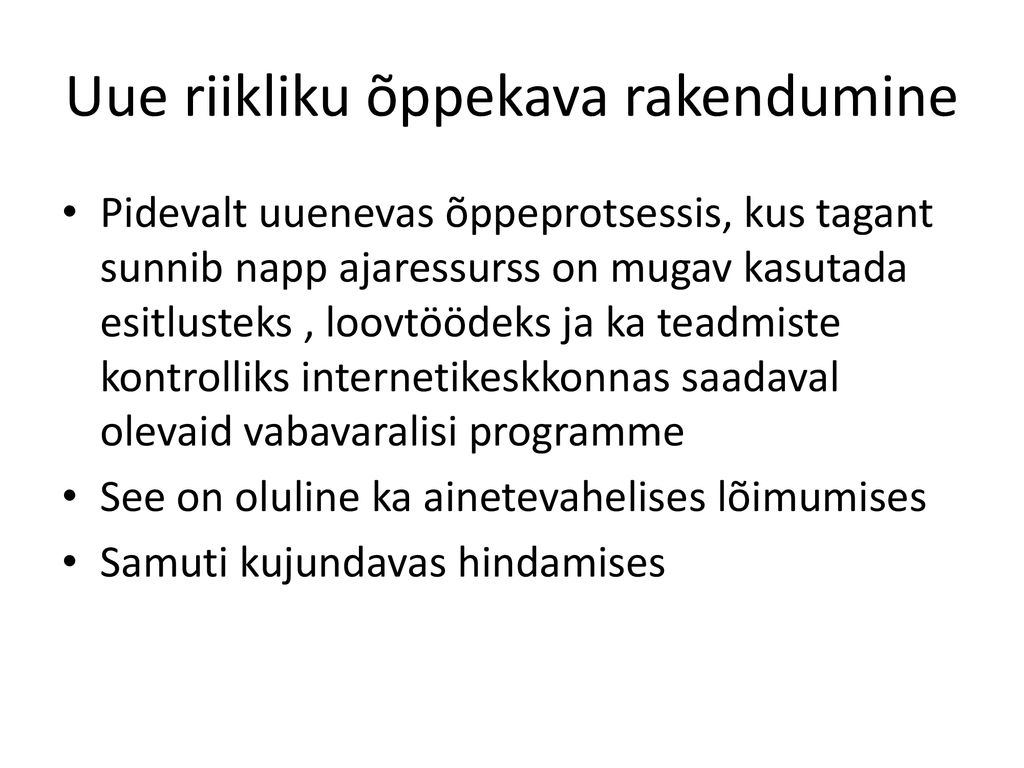 Uue riikliku õppekava rakendumine

• Pidevalt uuenevas õppeprotsessis, kus tagant sunnib napp ajaressurss on mugav kasutada esitlusteks , loovtöödeks ja ka teadmiste kontrolliks internetikeskkonnas saadaval olevaid vabavaralisi programme
• See on oluline ka ainetevahelises lõimumises
• Samuti kujundavas hindamises